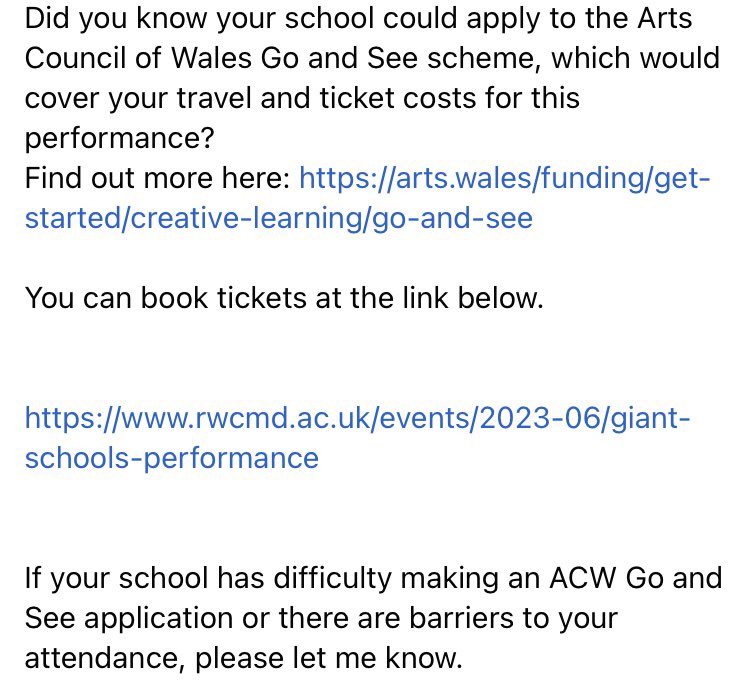 Did you know your school could apply to the Arts Council of Wales Go and See scheme, which would cover your travel and ticket costs for this performance?
Find out more here: https://arts.wales/funding/get-started/creative-learning/go-and-see

You can book tickets at the link below.

https://www.rwcmd.ac.uk/events/2023-06/giant-schools-performance

If your school has difficulty making an ACW Go and See application or there are barriers to your attendance, please let me know.